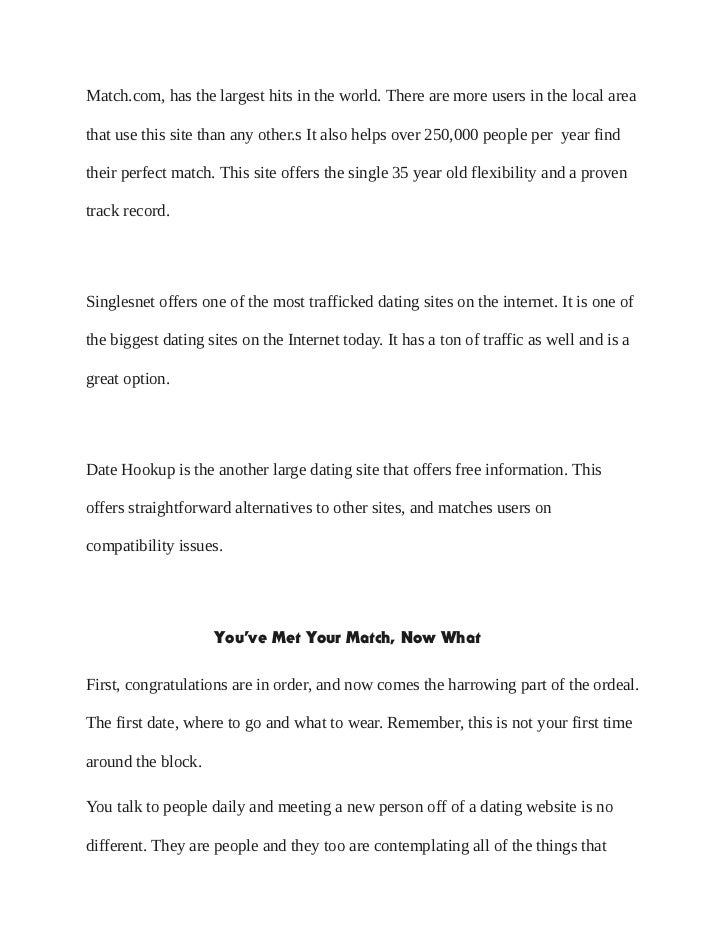 Match.com, has the largest hits in the world. There are more users in the local area that use this site than any other.s It also helps over 250,000 people per year find their perfect match. This site offers the single 35 year old flexibility and a proven track record.

Singlesnet offers one of the most trafficked dating sites on the internet. It is one of the biggest dating sites on the Internet today. It has a ton of traffic as well and is a great option.

Date Hookup is the another large dating site that offers free information. This offers straightforward alternatives to other sites, and matches users on compatibility issues.

You've Met Your Match, Now What

First, congratulations are in order, and now comes the harrowing part of the ordeal. The first date, where to go and what to wear. Remember, this is not your first time around the block.

You talk to people daily and meeting a new person off of a dating website is no different. They are people and they too are contemplating all of the things that